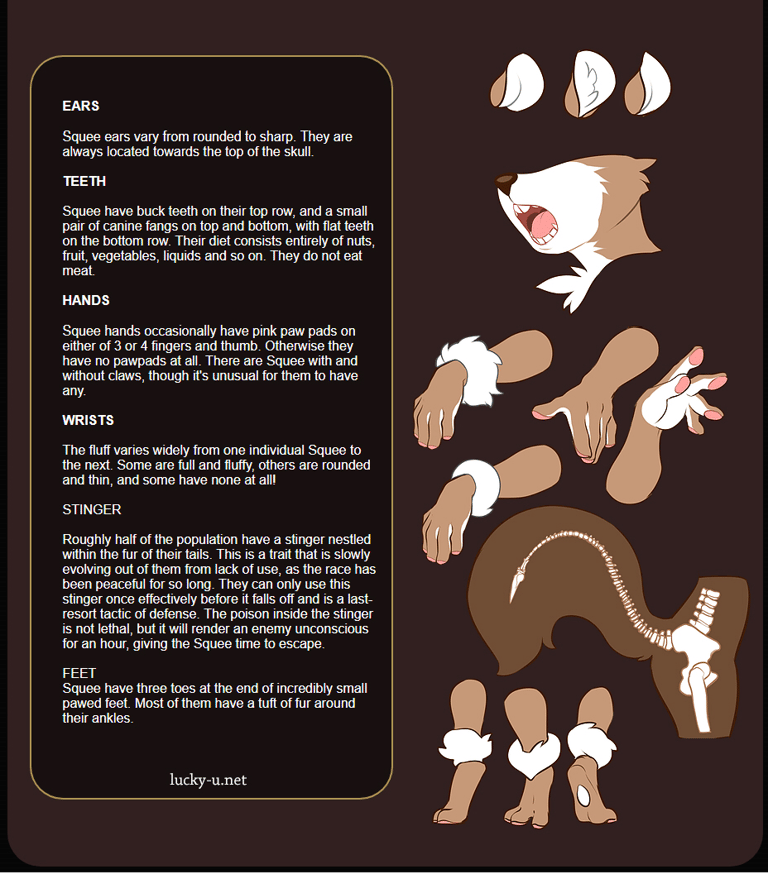 EARS

Squee ears vary from rounded to sharp. They are always located towards the top of the skull.

TEETH

Squee have buck teeth on their top row, and a small pair of canine fangs on top and bottom, with flat teeth on the bottom row. Their diet consists entirely of nuts, fruit, vegetables, liquids and so on. They do not eat meat.

HANDS

Squee hands occasionally have pink paw pads on either of 3 or 4 fingers and thumb. Otherwise they have no pawpads at all. There are Squee with and without claws, though it's unusual for them to have any.

WRISTS

The fluff varies widely from one individual Squee to the next. Some are full and fluffy, others are rounded and thin, and some have none at all!

STINGER

Roughly half of the population have a stinger nestled within the fur of their tails. This is a trait that is slowly evolving out of them from lack of use, as the race has been peaceful for so long. They can only use this stinger once effectively before it falls off and is a last-resort tactic of defense. The poison inside the stinger is not lethal, but it will render an enemy unconscious for an hour, giving the Squee time to escape.

FEET
Squee have three toes at the end of incredibly small pawed feet. Most of them have a tuft of fur around their ankles.

lucky-u.net